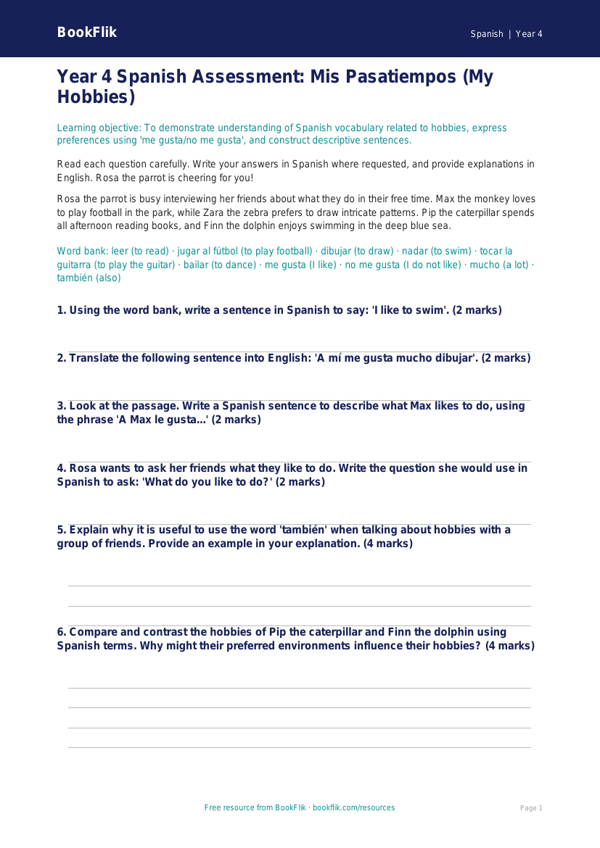 BookFlik

Spanish | Year 4

Year 4 Spanish Assessment: Mis Pasatiempos (My Hobbies)

Learning objective: To demonstrate understanding of Spanish vocabulary related to hobbies, express preferences using 'me gusta/no me gusta', and construct descriptive sentences.

Read each question carefully. Write your answers in Spanish where requested, and provide explanations in English. Rosa the parrot is cheering for you!

Rosa the parrot is busy interviewing her friends about what they do in their free time. Max the monkey loves to play football in the park, while Zara the zebra prefers to draw intricate patterns. Pip the caterpillar spends all afternoon reading books, and Finn the dolphin enjoys swimming in the deep blue sea.

Word bank: leer (to read) · jugar al fútbol (to play football) · dibujar (to draw) · nadar (to swim) · tocar la guitarra (to play the guitar) · bailar (to dance) · me gusta (I like) · no me gusta (I do not like) · mucho (a lot) · también (also)

1. Using the word bank, write a sentence in Spanish to say: 'I like to swim'. (2 marks)

2. Translate the following sentence into English: 'A mí me gusta mucho dibujar'. (2 marks)

3. Look at the passage. Write a Spanish sentence to describe what Max likes to do, using the phrase 'A Max le gusta...' (2 marks)

4. Rosa wants to ask her friends what they like to do. Write the question she would use in Spanish to ask: 'What do you like to do?' (2 marks)

5. Explain why it is useful to use the word 'también' when talking about hobbies with a group of friends. Provide an example in your explanation. (4 marks)

6. Compare and contrast the hobbies of Pip the caterpillar and Finn the dolphin using Spanish terms. Why might their preferred environments influence their hobbies? (4 marks)

Free resource from BookFlik · bookflik.com/resources

Page 1